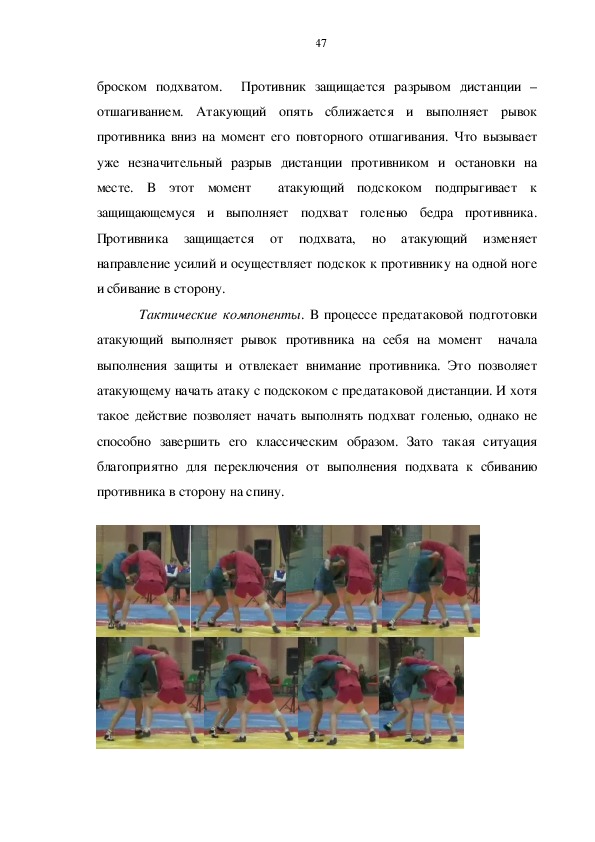 47

броском подхватом. Противник защищается разрывом дистанции – отшагиванием. Атакующий опять сближается и выполняет рывок противника вниз на момент его повторного отшагивания. Что вызывает уже незначительный разрыв дистанции противником и остановки на месте. В этот момент атакующий подскоком подпрыгивает к защищающемуся и выполняет подхват голенью бедра противника. Противника защищается от подхвата, но атакующий изменяет направление усилий и осуществляет подскок к противнику на одной ноге и сбивание в сторону.

Тактические компоненты. В процессе предатаковой подготовки атакующий выполняет рывок противника на себя на момент начала выполнения защиты и отвлекает внимание противника. Это позволяет атакующему начать атаку с подскоком с предатаковой дистанции. И хотя такое действие позволяет начать выполнять подхват голенью, однако не способно завершить его классическим образом. Зато такая ситуация благоприятно для переключения от выполнения подхвата к сбиванию противника в сторону на спину.